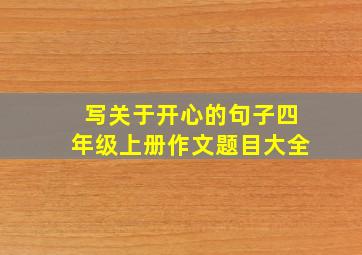 写关于开心的句子四年级上册作文题目大全